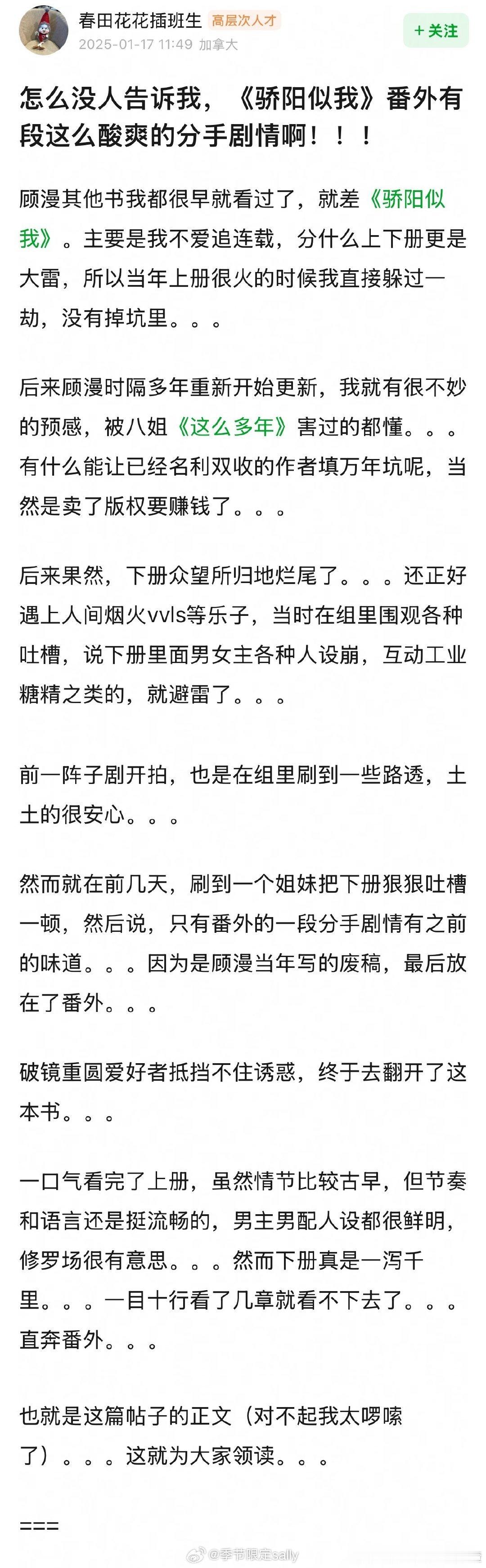 春田花花插班生 高层次人才
2025-01-17 11:49 加拿大
+ 关注

怎么没人告诉我，《骄阳似我》番外有段这么酸爽的分手剧情啊！！！

顾漫其他书我都很早就看过了，就差《骄阳似我》。主要是我不爱追连载，分什么上下册更是大雷，所以当年上册很火的时候我直接躲过一劫，没有掉坑里。。。

后来顾漫时隔多年重新开始更新，我就有很不妙的预感，被八姐《这么多年》害过的都懂。。。有什么能让已经名利双收的作者填万年坑呢，当然是卖了版权要赚钱了。。。

后来果然，下册众望所归地烂尾了。。。还正好遇上人间烟火vvls等乐子，当时在组里围观各种吐槽，说下册里面男女主各种人设崩，互动工业糖精之类的，就避雷了。。。

前一阵子剧开拍，也是在组里刷到一些路透，土土的很安心。。。

然而就在前几天，刷到一个姐妹把下册狠狠吐槽一顿，然后说，只有番外的一段分手剧情有之前的味道。。。因为是顾漫当年写的废稿，最后放在了番外。。。

破镜重圆爱好者抵挡不住诱惑，终于去翻开了这本书。。。

一口气看完了上册，虽然情节比较古早，但节奏和语言还是挺流畅的，男主男配人设都很鲜明，修罗场很有意思。。。然而下册真是一泻千里。。。一目十行看了几章就看不下去了。。。直奔番外。。。

也就是这篇帖子的正文（对不起我太啰嗦了）。。。这就为大家领读。。。

===

@季节限定sally